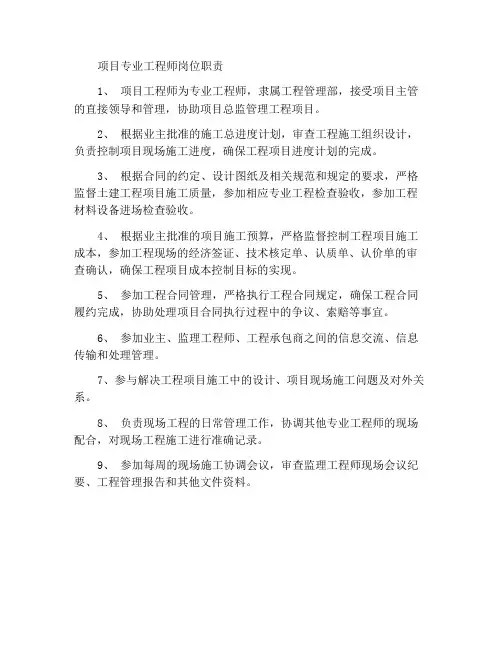 项目专业工程师岗位职责

1、 项目工程师为专业工程师，隶属工程管理部，接受项目主管的直接领导和管理，协助项目总监管理工程项目。

2、 根据业主批准的施工总进度计划，审查工程施工组织设计，负责控制项目现场施工进度，确保工程项目进度计划的完成。

3、 根据合同的约定、设计图纸及相关规范和规定的要求，严格监督土建工程项目施工质量，参加相应专业工程检查验收，参加工程材料设备进场检查验收。

4、 根据业主批准的项目施工预算，严格监督控制工程项目施工成本，参加工程现场的经济签证、技术核定单、认质单、认价单的审查确认，确保工程项目成本控制目标的实现。

5、 参加工程合同管理，严格执行工程合同规定，确保工程合同履约完成，协助处理项目合同执行过程中的争议、索赔等事宜。

6、 参加业主、监理工程师、工程承包商之间的信息交流、信息传输和处理管理。

7、参与解决工程项目施工中的设计、项目现场施工问题及对外关系。

8、 负责现场工程的日常管理工作，协调其他专业工程师的现场配合，对现场工程施工进行准确记录。

9、 参加每周的现场施工协调会议，审查监理工程师现场会议纪要、工程管理报告和其他文件资料。